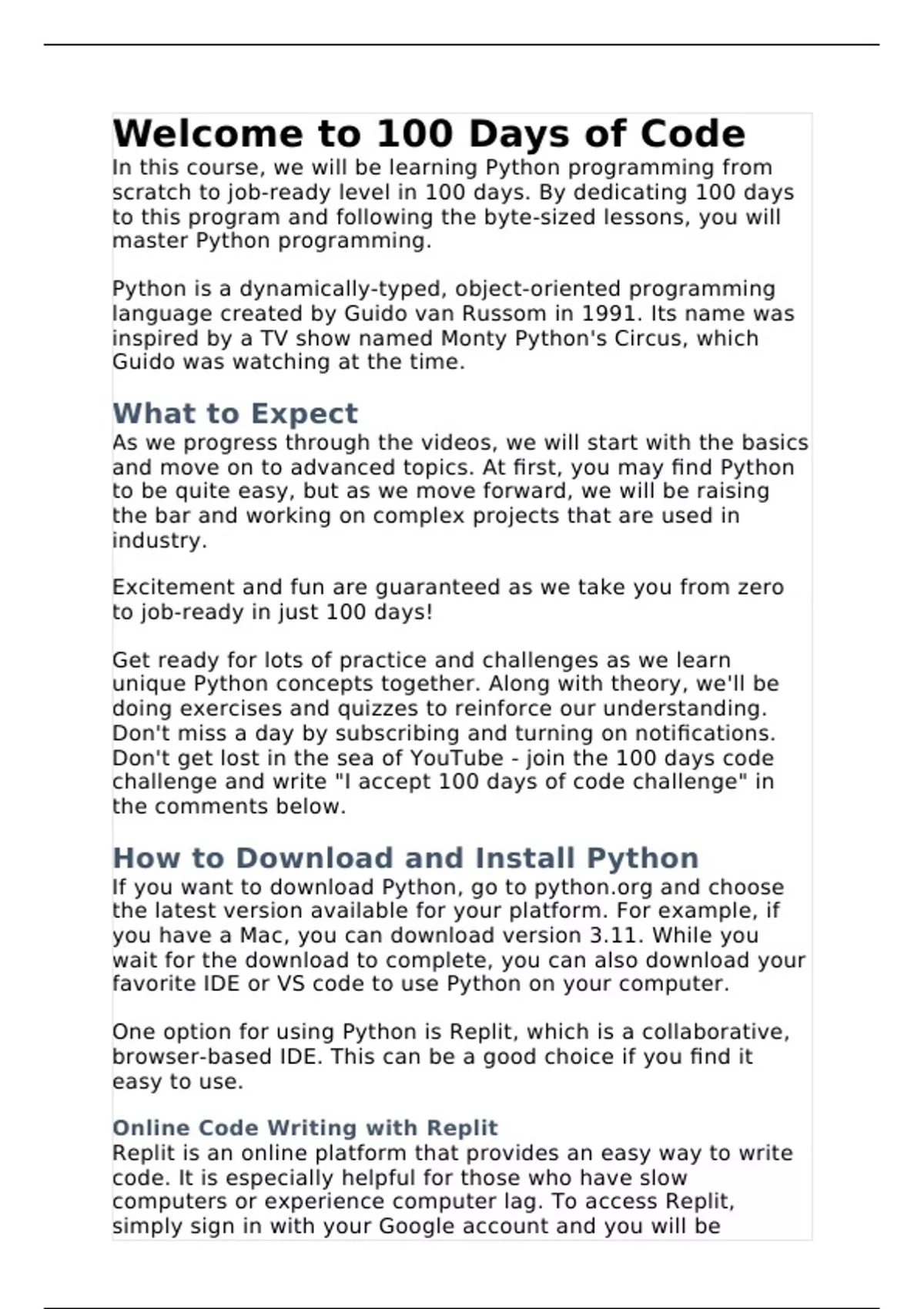 Welcome to 100 Days of Code

In this course, we will be learning Python programming from scratch to job-ready level in 100 days. By dedicating 100 days to this program and following the byte-sized lessons, you will master Python programming.

Python is a dynamically-typed, object-oriented programming language created by Guido van Russom in 1991. Its name was inspired by a TV show named Monty Python's Circus, which Guido was watching at the time.

What to Expect

As we progress through the videos, we will start with the basics and move on to advanced topics. At first, you may find Python to be quite easy, but as we move forward, we will be raising the bar and working on complex projects that are used in industry.

Excitement and fun are guaranteed as we take you from zero to job-ready in just 100 days!

Get ready for lots of practice and challenges as we learn unique Python concepts together. Along with theory, we'll be doing exercises and quizzes to reinforce our understanding. Don't miss a day by subscribing and turning on notifications. Don't get lost in the sea of YouTube - join the 100 days code challenge and write "I accept 100 days of code challenge" in the comments below.

How to Download and Install Python

If you want to download Python, go to python.org and choose the latest version available for your platform. For example, if you have a Mac, you can download version 3.11. While you wait for the download to complete, you can also download your favorite IDE or VS code to use Python on your computer.

One option for using Python is Replit, which is a collaborative, browser-based IDE. This can be a good choice if you find it easy to use.

Online Code Writing with Replit

Replit is an online platform that provides an easy way to write code. It is especially helpful for those who have slow computers or experience computer lag. To access Replit, simply sign in with your Google account and you will be